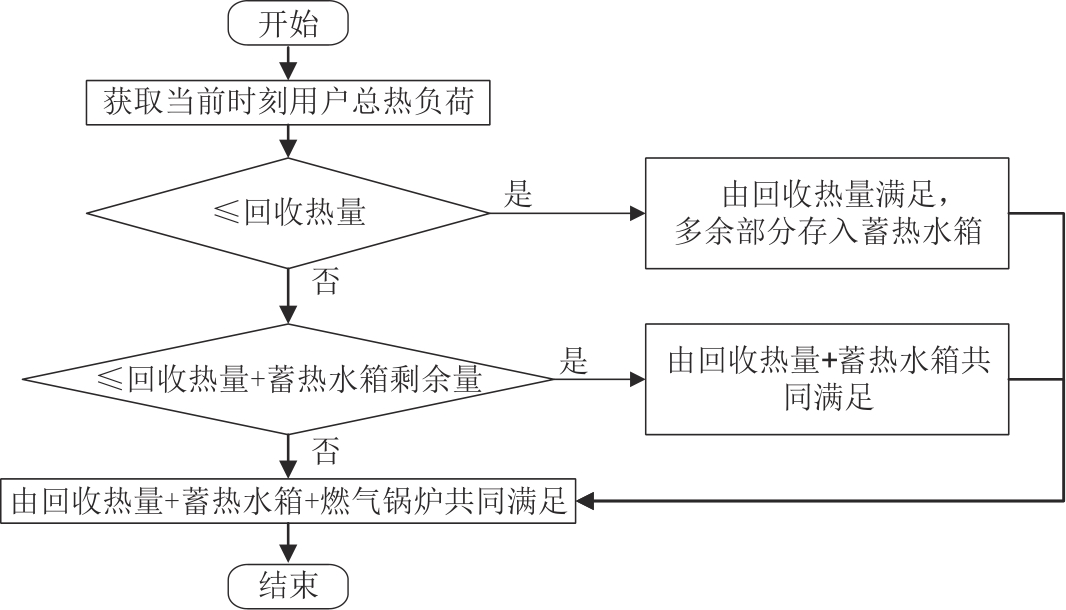 开始

获取当前时刻用户总热负荷

≤回收热量

是

由回收热量满足，多余部分存入蓄热水箱

否

≤回收热量+蓄热水箱剩余量

是

由回收热量+蓄热水箱共同满足

否

由回收热量+蓄热水箱+燃气锅炉共同满足

结束